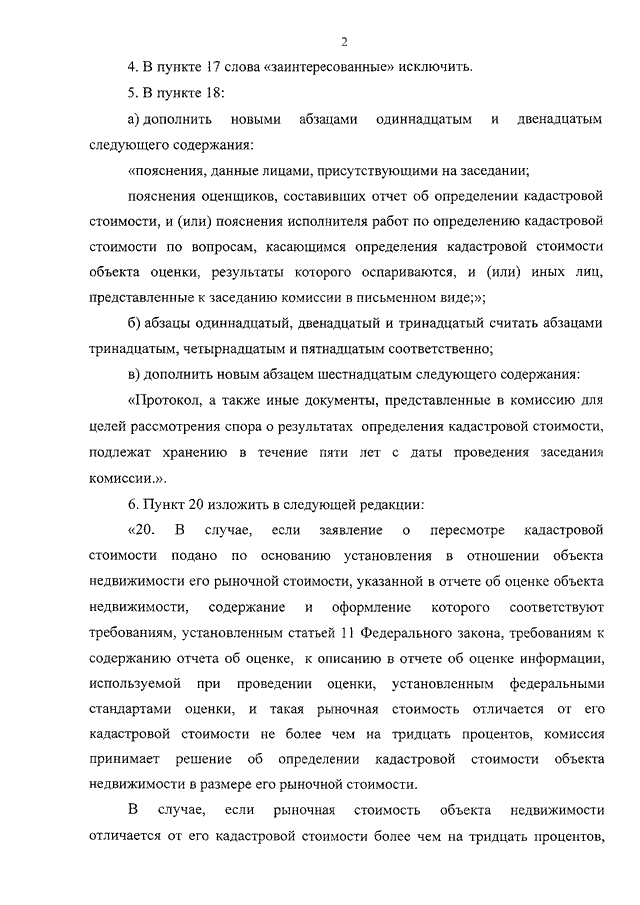 2

4. В пункте 17 слова «заинтересованные» исключить.

5. В пункте 18:

а) дополнить новыми абзацами одиннадцатым и двенадцатым следующего содержания:

«пояснения, данные лицами, присутствующими на заседании;

пояснения оценщиков, составивших отчет об определении кадастровой стоимости, и (или) пояснения исполнителя работ по определению кадастровой стоимости по вопросам, касающимся определения кадастровой стоимости объекта оценки, результаты которого оспариваются, и (или) иных лиц, представленные к заседанию комиссии в письменном виде;»;

б) абзацы одиннадцатый, двенадцатый и тринадцатый считать абзацами тринадцатым, четырнадцатым и пятнадцатым соответственно;

в) дополнить новым абзацем шестнадцатым следующего содержания:

«Протокол, а также иные документы, представленные в комиссию для целей рассмотрения спора о результатах определения кадастровой стоимости, подлежат хранению в течение пяти лет с даты проведения заседания комиссии.».

6. Пункт 20 изложить в следующей редакции:

«20. В случае, если заявление о пересмотре кадастровой стоимости подано по основанию установления в отношении объекта недвижимости его рыночной стоимости, указанной в отчете об оценке объекта недвижимости, содержание и оформление которого соответствуют требованиям, установленным статьей 11 Федерального закона, требованиям к содержанию отчета об оценке, к описанию в отчете об оценке информации, используемой при проведении оценки, установленным федеральными стандартами оценки, и такая рыночная стоимость отличается от его кадастровой стоимости не более чем на тридцать процентов, комиссия принимает решение об определении кадастровой стоимости объекта недвижимости в размере его рыночной стоимости.

В случае, если рыночная стоимость объекта недвижимости отличается от его кадастровой стоимости более чем на тридцать процентов,